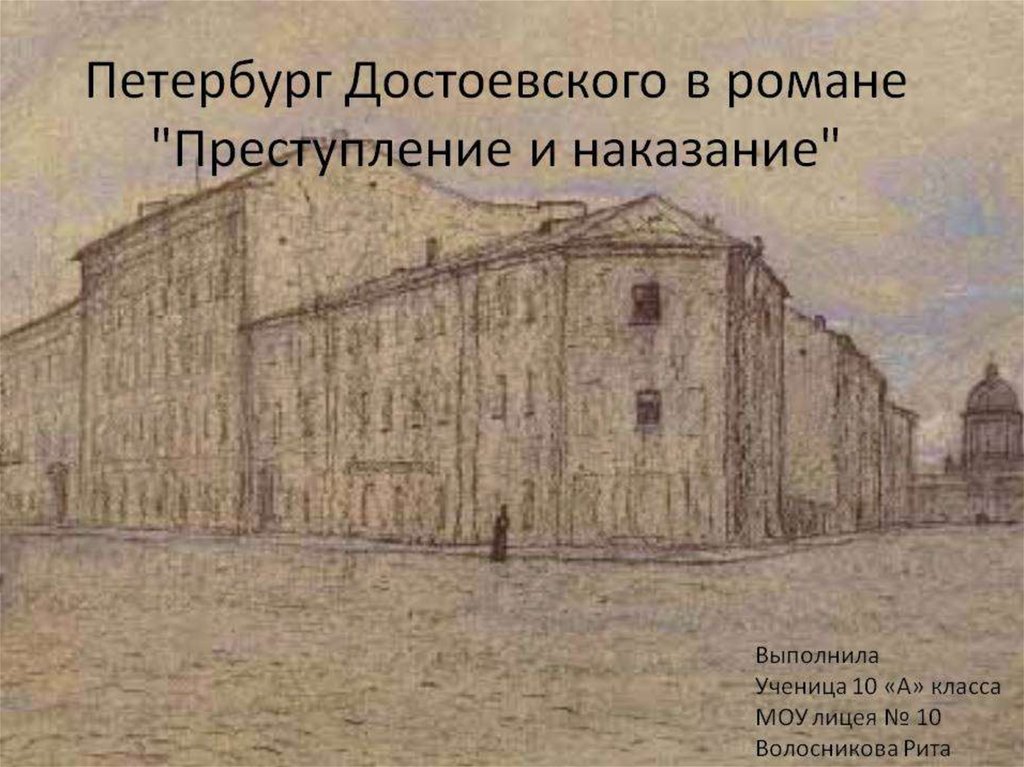 Петербург Достоевского в романе "Преступление и наказание"

Выполнила
Ученица 10 «А» класса
МОУ лицея № 10
Волосникова Рита